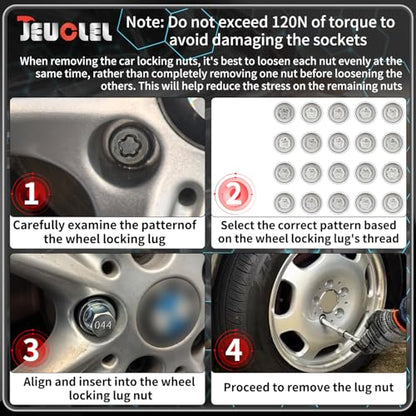 JEUCLEL

Note: Do not exceed 120N of torque to avoid damaging the sockets

When removing the car locking nuts, it's best to loosen each nut evenly at the same time, rather than completely removing one nut before loosening the others. This will help reduce the stress on the remaining nuts

1

Carefully examine the patternof the wheel locking lug

2

Select the correct pattern based on the wheel locking lug's thread

044

3

Align and insert into the wheel locking lug nut

4

Proceed to remove the lug nut